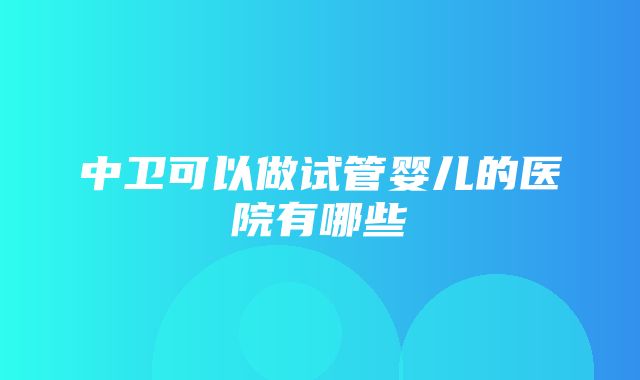 中卫可以做试管婴儿的医院有哪些